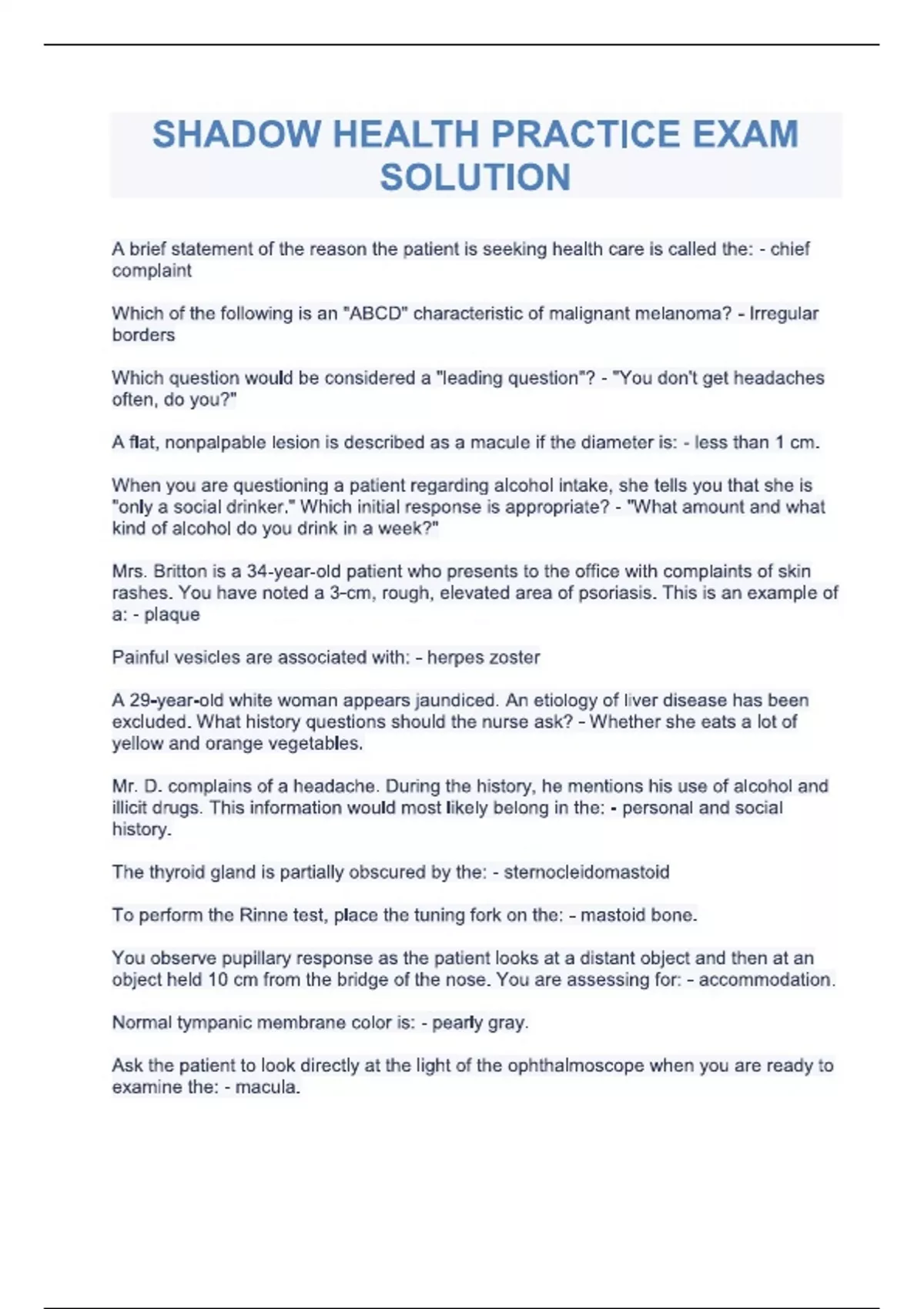 SHADOW HEALTH PRACTICE EXAM SOLUTION

A brief statement of the reason the patient is seeking health care is called the: - chief complaint

Which of the following is an "ABCD" characteristic of malignant melanoma? - Irregular borders

Which question would be considered a "leading question"? - "You don't get headaches often, do you?"

A flat, nonpalpable lesion is described as a macule if the diameter is: - less than 1 cm.

When you are questioning a patient regarding alcohol intake, she tells you that she is "only a social drinker." Which initial response is appropriate? - "What amount and what kind of alcohol do you drink in a week?"

Mrs. Britton is a 34-year-old patient who presents to the office with complaints of skin rashes. You have noted a 3-cm, rough, elevated area of psoriasis. This is an example of a: - plaque

Painful vesicles are associated with: - herpes zoster

A 29-year-old white woman appears jaundiced. An etiology of liver disease has been excluded. What history questions should the nurse ask? - Whether she eats a lot of yellow and orange vegetables.

Mr. D. complains of a headache. During the history, he mentions his use of alcohol and illicit drugs. This information would most likely belong in the: - personal and social history.

The thyroid gland is partially obscured by the: - sternocleidomastoid

To perform the Rinne test, place the tuning fork on the: - mastoid bone.

You observe pupillary response as the patient looks at a distant object and then at an object held 10 cm from the bridge of the nose. You are assessing for: - accommodation.

Normal tympanic membrane color is: - pearly gray.

Ask the patient to look directly at the light of the ophthalmoscope when you are ready to examine the: - macula.